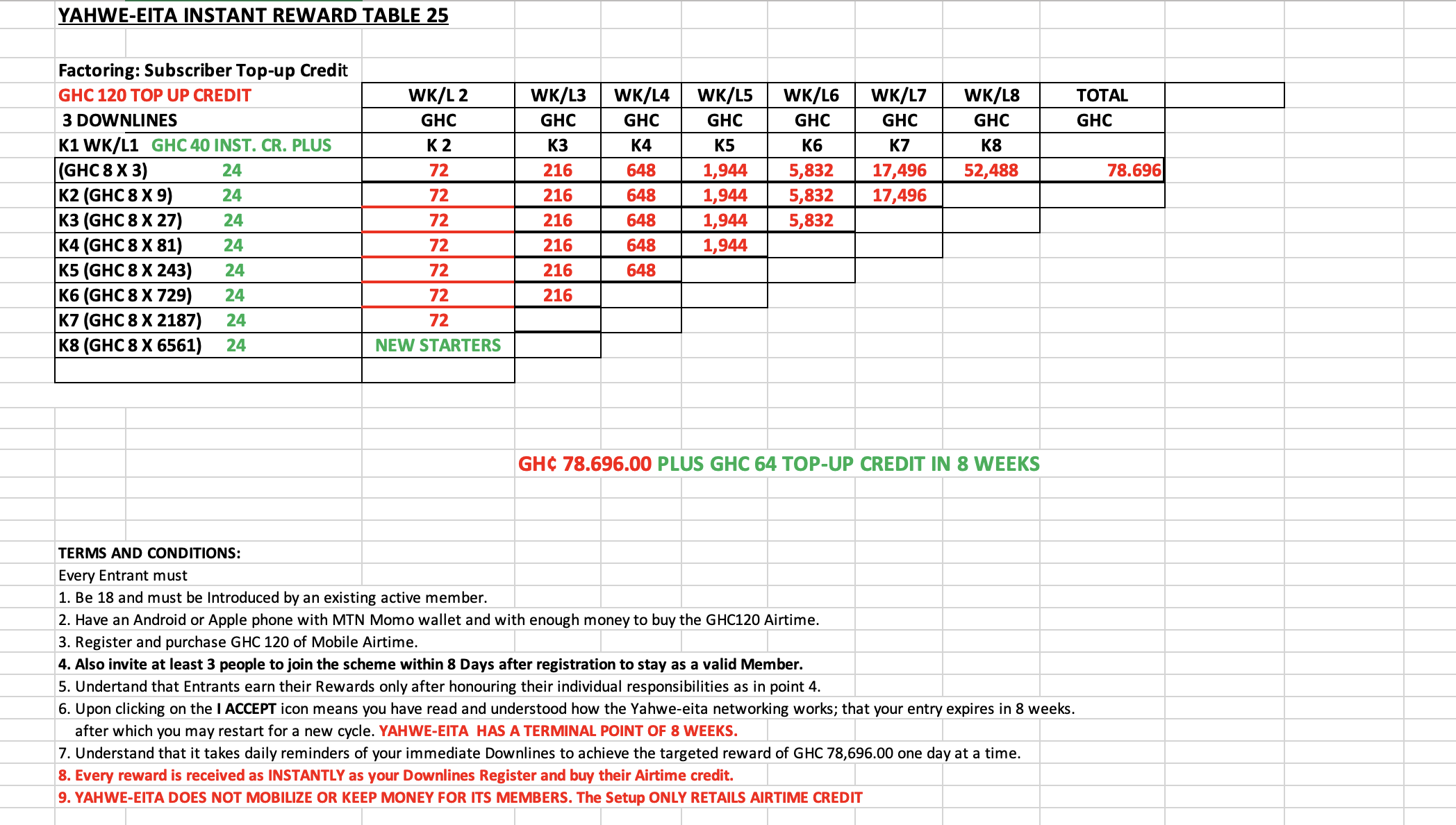 YAHWE-EITA INSTANT REWARD TABLE 25

Factoring: Subscriber Top-up Credit

| GHC 120 TOP UP CREDIT | WK/L 2 | WK/L3 | WK/L4 | WK/L5 | WK/L6 | WK/L7 | WK/L8 | TOTAL |
|---|---|---|---|---|---|---|---|---|
| 3 DOWNLINES | GHC | GHC | GHC | GHC | GHC | GHC | GHC | GHC |
| K1 WK/L1 GHC 40 INST. CR. PLUS | K 2 | K3 | K4 | K5 | K6 | K7 | K8 | |
| (GHC 8 X 3) 24 | 72 | 216 | 648 | 1,944 | 5,832 | 17,496 | 52,488 | 78.696 |
| K2 (GHC 8 X 9) 24 | 72 | 216 | 648 | 1,944 | 5,832 | 17,496 | | |
| K3 (GHC 8 X 27) 24 | 72 | 216 | 648 | 1,944 | 5,832 | | | |
| K4 (GHC 8 X 81) 24 | 72 | 216 | 648 | 1,944 | | | | |
| K5 (GHC 8 X 243) 24 | 72 | 216 | 648 | | | | | |
| K6 (GHC 8 X 729) 24 | 72 | 216 | | | | | | |
| K7 (GHC 8 X 2187) 24 | 72 | | | | | | | |
| K8 (GHC 8 X 6561) 24 | NEW STARTERS | | | | | | | |

GH¢ 78.696.00 PLUS GHC 64 TOP-UP CREDIT IN 8 WEEKS

TERMS AND CONDITIONS:
Every Entrant must
1. Be 18 and must be Introduced by an existing active member.
2. Have an Android or Apple phone with MTN Momo wallet and with enough money to buy the GHC120 Airtime.
3. Register and purchase GHC 120 of Mobile Airtime.
4. Also invite at least 3 people to join the scheme within 8 Days after registration to stay as a valid Member.
5. Undertand that Entrants earn their Rewards only after honouring their individual responsibilities as in point 4.
6. Upon clicking on the I ACCEPT icon means you have read and understood how the Yahwe-eita networking works; that your entry expires in 8 weeks. after which you may restart for a new cycle. YAHWE-EITA HAS A TERMINAL POINT OF 8 WEEKS.
7. Understand that it takes daily reminders of your immediate Downlines to achieve the targeted reward of GHC 78,696.00 one day at a time.
8. Every reward is received as INSTANTLY as your Downlines Register and buy their Airtime credit.
9. YAHWE-EITA DOES NOT MOBILIZE OR KEEP MONEY FOR ITS MEMBERS. The Setup ONLY RETAILS AIRTIME CREDIT